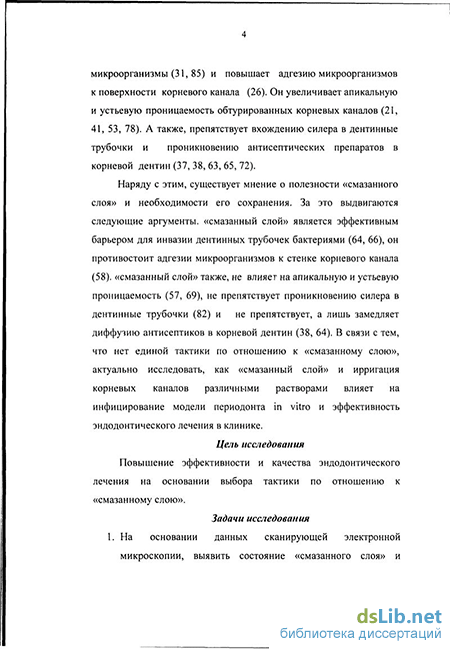 4

микроорганизмы (31, 85) и повышает адгезию микроорганизмов к поверхности корневого канала (26). Он увеличивает апикальную и устьевую проницаемость обтурированных корневых каналов (21, 41, 53, 78). А также, препятствует вхождению силера в дентинные трубочки и проникновению антисептических препаратов в корневой дентин (37, 38, 63, 65, 72).

Наряду с этим, существует мнение о полезности «смазанного слоя» и необходимости его сохранения. За это выдвигаются следующие аргументы. «смазанный слой» является эффективным барьером для инвазии дентинных трубочек бактериями (64, 66), он противостоит адгезии микроорганизмов к стенке корневого канала (58). «смазанный слой» также, не влияет на апикальную и устьевую проницаемость (57, 69), не препятствует проникновению силера в дентинные трубочки (82) и не препятствует, а лишь замедляет диффузию антисептиков в корневой дентин (38, 64). В связи с тем, что нет единой тактики по отношению к «смазанному слою», актуально исследовать, как «смазанный слой» и ирригация корневых каналов различными растворами влияет на инфицирование модели периодонта in vitro и эффективность эндодонтического лечения в клинике.

Цель исследования

Повышение эффективности и качества эндодонтического лечения на основании выбора тактики по отношению к «смазанному слою».

Задачи исследования

1. На основании данных сканирующей электронной микроскопии, выявить состояние «смазанного слоя» и

dsLib.net
библиотека диссертаций